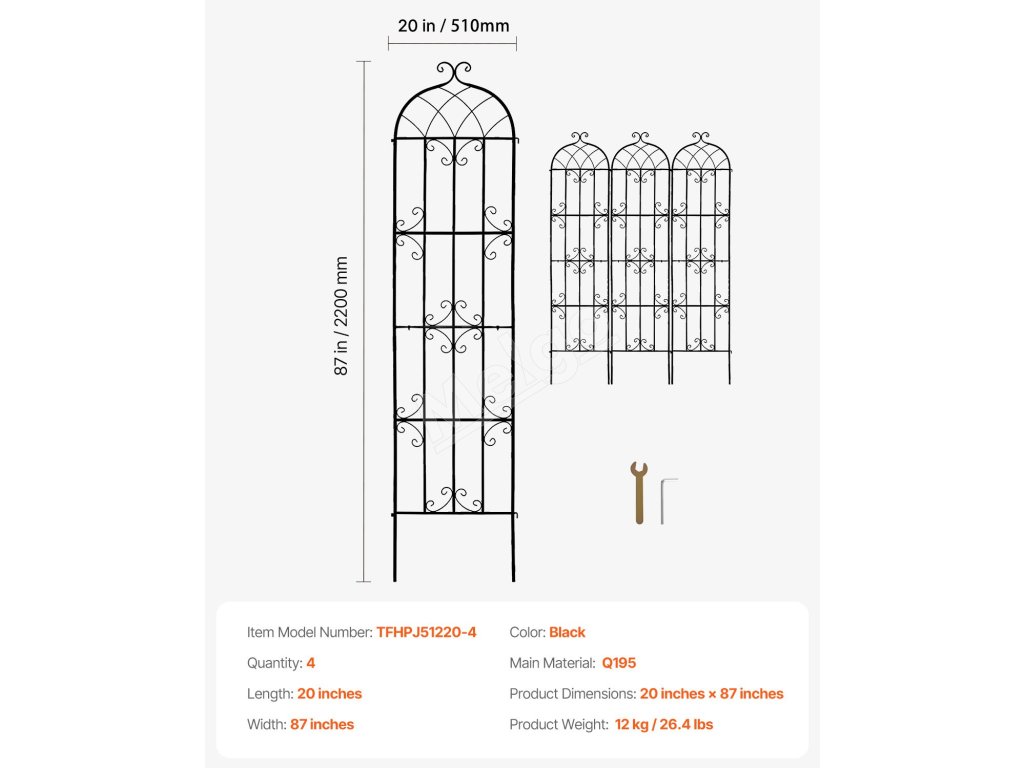 20 in / 510mm

87 in / 2200 mm

Item Model Number: TFHPJ51220-4
Quantity: 4
Length: 20 inches
Width: 87 inches

Color: Black
Main Material: Q195
Product Dimensions: 20 inches × 87 inches
Product Weight: 12 kg / 26.4 lbs